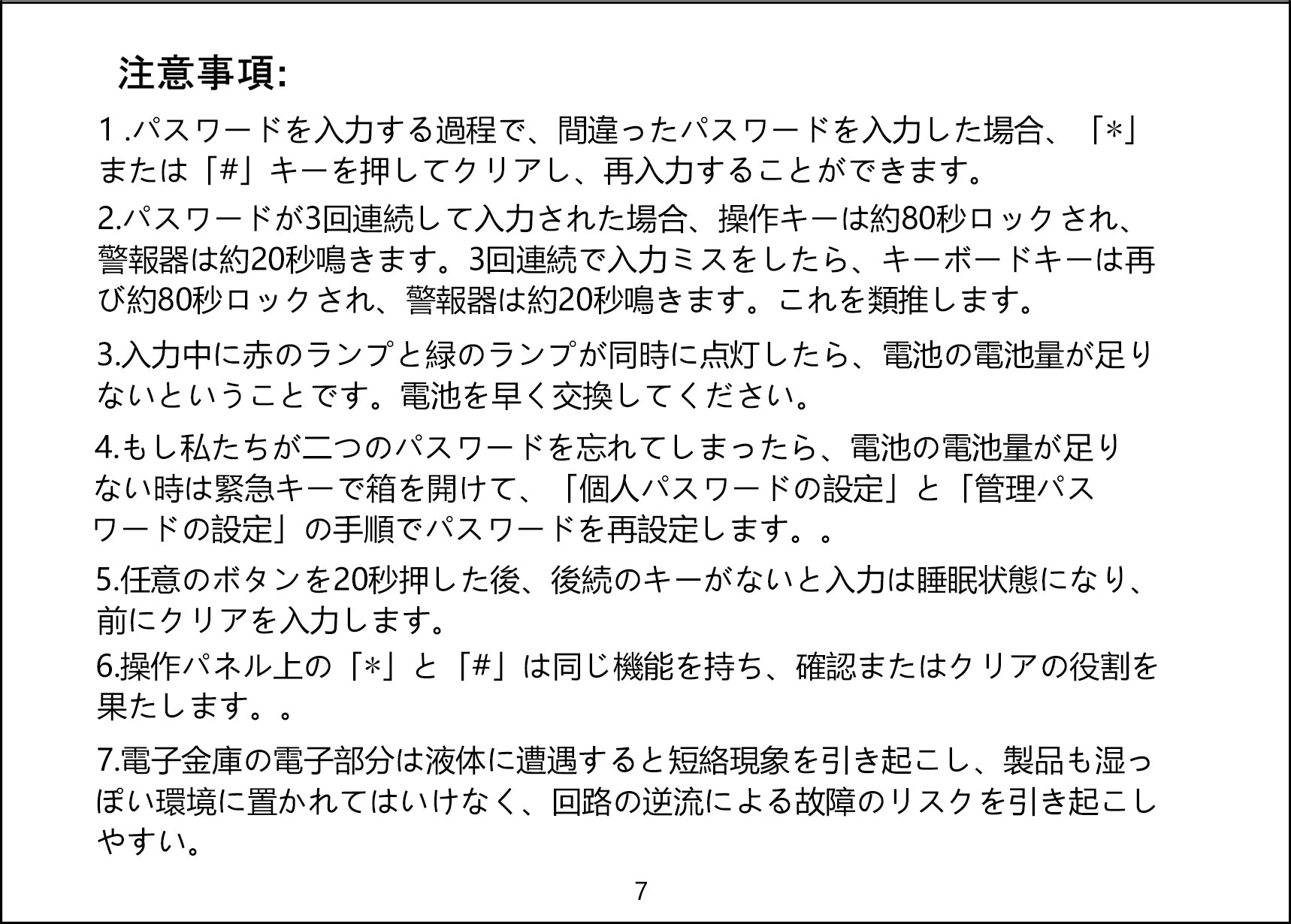 注意事項:

1 .パスワードを入力する過程で、間違ったパスワードを入力した場合、「*」または「#」キーを押してクリアし、再入力することができます。

2.パスワードが3回連続して入力された場合、操作キーは約80秒ロックされ、警報器は約20秒鳴きます。3回連続で入力ミスをしたら、キーボードキーは再び約80秒ロックされ、警報器は約20秒鳴きます。これを類推します。

3.入力中に赤のランプと緑のランプが同時に点灯したら、電池の電池量が足りないということです。電池を早く交換してください。

4.もし私たちが二つのパスワードを忘れてしまったら、電池の電池量が足りない時は緊急キーで箱を開けて、「個人パスワードの設定」と「管理パスワードの設定」の手順でパスワードを再設定します。。

5.任意のボタンを20秒押した後、後続のキーがないと入力は睡眠状態になり、前にクリアを入力します。

6.操作パネル上の「*」と「#」は同じ機能を持ち、確認またはクリアの役割を果たします。。

7.電子金庫の電子部分は液体に遭遇すると短絡現象を引き起こし、製品も湿っぽい環境に置かれてはいけなく、回路の逆流による故障のリスクを引き起こしやすい。

7